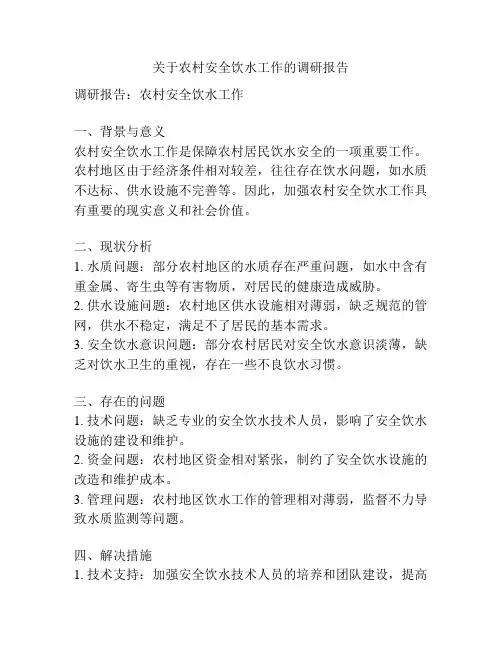 关于农村安全饮水工作的调研报告

调研报告：农村安全饮水工作

一、背景与意义
农村安全饮水工作是保障农村居民饮水安全的一项重要工作。农村地区由于经济条件相对较差，往往存在饮水问题，如水质不达标、供水设施不完善等。因此，加强农村安全饮水工作具有重要的现实意义和社会价值。

二、现状分析
1. 水质问题：部分农村地区的水质存在严重问题，如水中含有重金属、寄生虫等有害物质，对居民的健康造成威胁。
2. 供水设施问题：农村地区供水设施相对薄弱，缺乏规范的管网，供水不稳定，满足不了居民的基本需求。
3. 安全饮水意识问题：部分农村居民对安全饮水意识淡薄，缺乏对饮水卫生的重视，存在一些不良饮水习惯。

三、存在的问题
1. 技术问题：缺乏专业的安全饮水技术人员，影响了安全饮水设施的建设和维护。
2. 资金问题：农村地区资金相对紧张，制约了安全饮水设施的改造和维护成本。
3. 管理问题：农村地区饮水工作的管理相对薄弱，监督不力导致水质监测等问题。

四、解决措施
1. 技术支持：加强安全饮水技术人员的培养和团队建设，提高